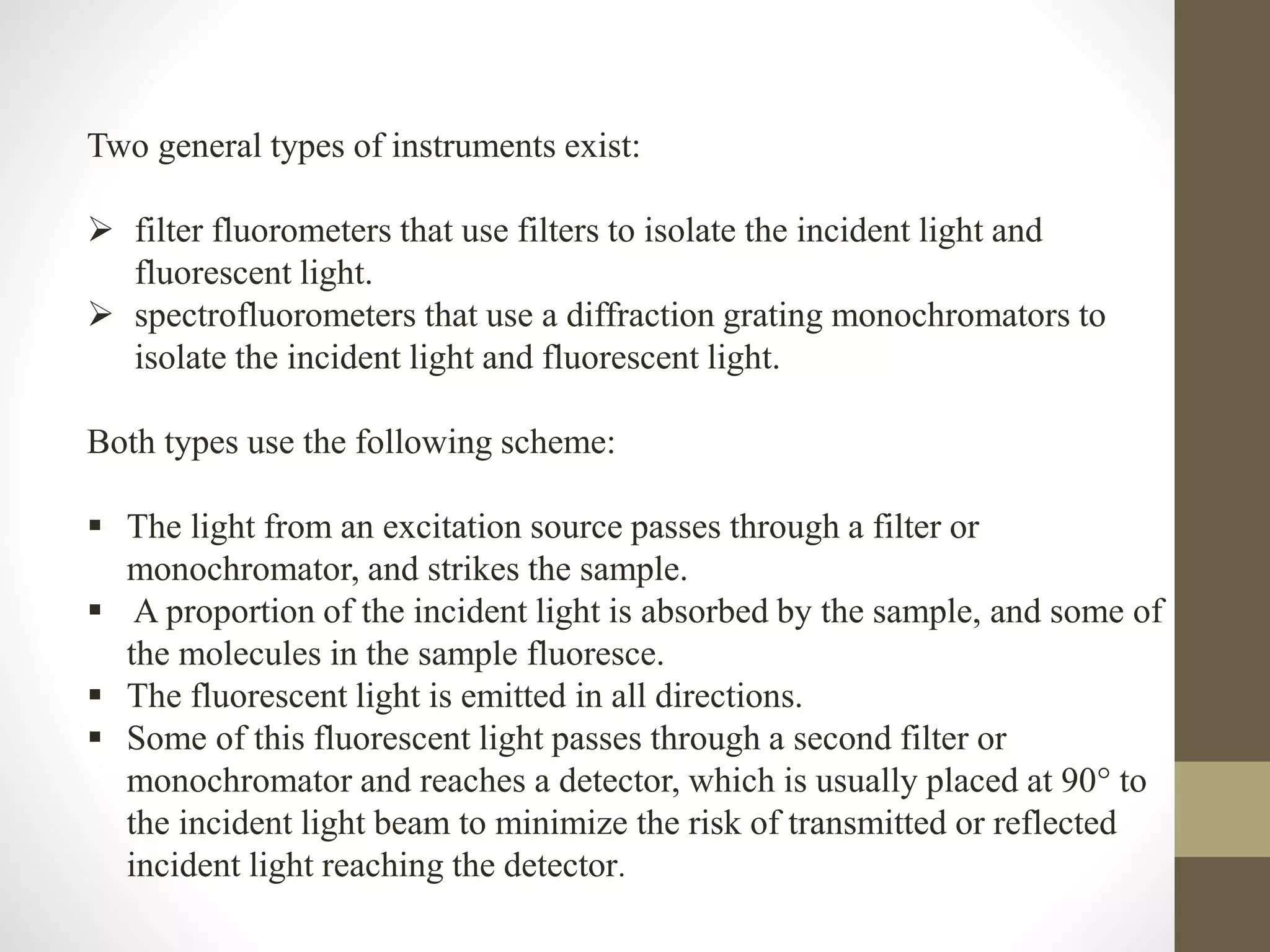 Two general types of instruments exist:

➢ filter fluorometers that use filters to isolate the incident light and fluorescent light.
➢ spectrofluorometers that use a diffraction grating monochromators to isolate the incident light and fluorescent light.

Both types use the following scheme:

▪ The light from an excitation source passes through a filter or monochromator, and strikes the sample.
▪ A proportion of the incident light is absorbed by the sample, and some of the molecules in the sample fluoresce.
▪ The fluorescent light is emitted in all directions.
▪ Some of this fluorescent light passes through a second filter or monochromator and reaches a detector, which is usually placed at 90° to the incident light beam to minimize the risk of transmitted or reflected incident light reaching the detector.